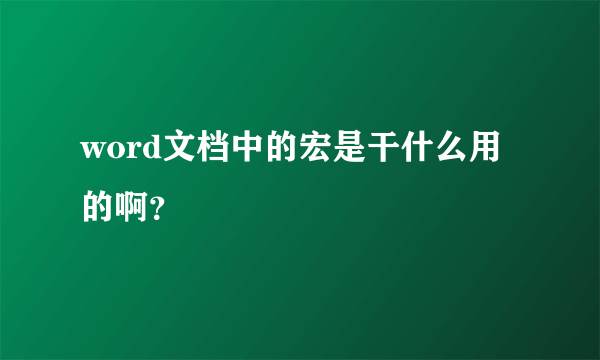 word文档中的宏是干什么用的啊?